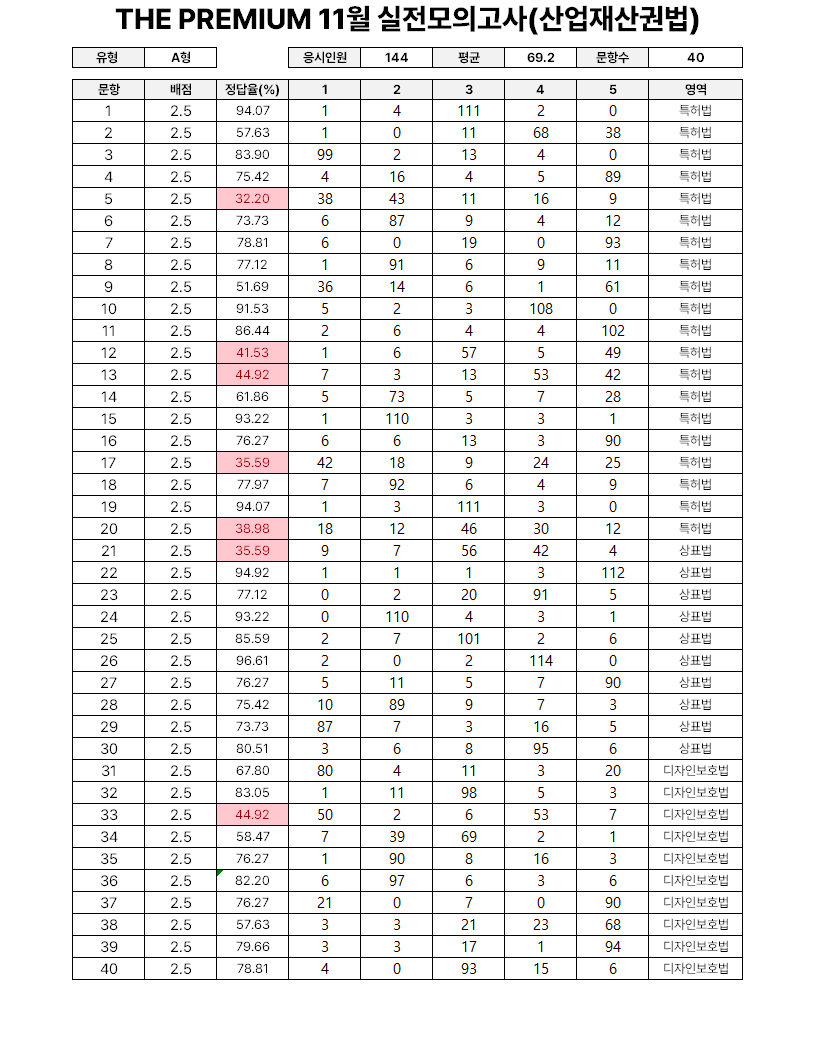 THE PREMIUM 11월 실전모의고사(산업재산권법)

| 유형 | A형 | | 응시인원 | 144 | 평균 | 69.2 | 문항수 | 40 |
|---|---|---|---|---|---|---|---|---|

| 문항 | 배점 | 정답율(%) | 1 | 2 | 3 | 4 | 5 | 영역 |
|---|---|---|---|---|---|---|---|---|
| 1 | 2.5 | 94.07 | 1 | 4 | 111 | 2 | 0 | 특허법 |
| 2 | 2.5 | 57.63 | 1 | 0 | 11 | 68 | 38 | 특허법 |
| 3 | 2.5 | 83.90 | 99 | 2 | 13 | 4 | 0 | 특허법 |
| 4 | 2.5 | 75.42 | 4 | 16 | 4 | 5 | 89 | 특허법 |
| 5 | 2.5 | 32.20 | 38 | 43 | 11 | 16 | 9 | 특허법 |
| 6 | 2.5 | 73.73 | 6 | 87 | 9 | 4 | 12 | 특허법 |
| 7 | 2.5 | 78.81 | 6 | 0 | 19 | 0 | 93 | 특허법 |
| 8 | 2.5 | 77.12 | 1 | 91 | 6 | 9 | 11 | 특허법 |
| 9 | 2.5 | 51.69 | 36 | 14 | 6 | 1 | 61 | 특허법 |
| 10 | 2.5 | 91.53 | 5 | 2 | 3 | 108 | 0 | 특허법 |
| 11 | 2.5 | 86.44 | 2 | 6 | 4 | 4 | 102 | 특허법 |
| 12 | 2.5 | 41.53 | 1 | 6 | 57 | 5 | 49 | 특허법 |
| 13 | 2.5 | 44.92 | 7 | 3 | 13 | 53 | 42 | 특허법 |
| 14 | 2.5 | 61.86 | 5 | 73 | 5 | 7 | 28 | 특허법 |
| 15 | 2.5 | 93.22 | 1 | 110 | 3 | 3 | 1 | 특허법 |
| 16 | 2.5 | 76.27 | 6 | 6 | 13 | 3 | 90 | 특허법 |
| 17 | 2.5 | 35.59 | 42 | 18 | 9 | 24 | 25 | 특허법 |
| 18 | 2.5 | 77.97 | 7 | 92 | 6 | 4 | 9 | 특허법 |
| 19 | 2.5 | 94.07 | 1 | 3 | 111 | 3 | 0 | 특허법 |
| 20 | 2.5 | 38.98 | 18 | 12 | 46 | 30 | 12 | 특허법 |
| 21 | 2.5 | 35.59 | 9 | 7 | 56 | 42 | 4 | 상표법 |
| 22 | 2.5 | 94.92 | 1 | 1 | 1 | 3 | 112 | 상표법 |
| 23 | 2.5 | 77.12 | 0 | 2 | 20 | 91 | 5 | 상표법 |
| 24 | 2.5 | 93.22 | 0 | 110 | 4 | 3 | 1 | 상표법 |
| 25 | 2.5 | 85.59 | 2 | 7 | 101 | 2 | 6 | 상표법 |
| 26 | 2.5 | 96.61 | 2 | 0 | 2 | 114 | 0 | 상표법 |
| 27 | 2.5 | 76.27 | 5 | 11 | 5 | 7 | 90 | 상표법 |
| 28 | 2.5 | 75.42 | 10 | 89 | 9 | 7 | 3 | 상표법 |
| 29 | 2.5 | 73.73 | 87 | 7 | 3 | 16 | 5 | 상표법 |
| 30 | 2.5 | 80.51 | 3 | 6 | 8 | 95 | 6 | 상표법 |
| 31 | 2.5 | 67.80 | 80 | 4 | 11 | 3 | 20 | 디자인보호법 |
| 32 | 2.5 | 83.05 | 1 | 11 | 98 | 5 | 3 | 디자인보호법 |
| 33 | 2.5 | 44.92 | 50 | 2 | 6 | 53 | 7 | 디자인보호법 |
| 34 | 2.5 | 58.47 | 7 | 39 | 69 | 2 | 1 | 디자인보호법 |
| 35 | 2.5 | 76.27 | 1 | 90 | 8 | 16 | 3 | 디자인보호법 |
| 36 | 2.5 | 82.20 | 6 | 97 | 6 | 3 | 6 | 디자인보호법 |
| 37 | 2.5 | 76.27 | 21 | 0 | 7 | 0 | 90 | 디자인보호법 |
| 38 | 2.5 | 57.63 | 3 | 3 | 21 | 23 | 68 | 디자인보호법 |
| 39 | 2.5 | 79.66 | 3 | 3 | 17 | 1 | 94 | 디자인보호법 |
| 40 | 2.5 | 78.81 | 4 | 0 | 93 | 15 | 6 | 디자인보호법 |